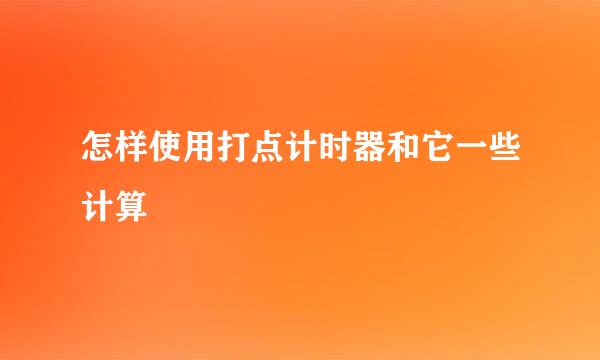 怎样使用打点计时器和它一些计算